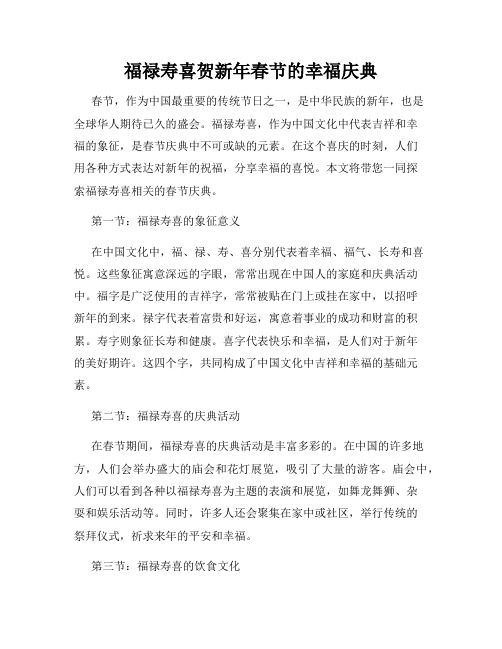 福禄寿喜贺新年春节的幸福庆典

春节，作为中国最重要的传统节日之一，是中华民族的新年，也是全球华人期待已久的盛会。福禄寿喜，作为中国文化中代表吉祥和幸福的象征，是春节庆典中不可或缺的元素。在这个喜庆的时刻，人们用各种方式表达对新年的祝福，分享幸福的喜悦。本文将带您一同探索福禄寿喜相关的春节庆典。

第一节：福禄寿喜的象征意义

在中国文化中，福、禄、寿、喜分别代表着幸福、福气、长寿和喜悦。这些象征寓意深远的字眼，常常出现在中国人的家庭和庆典活动中。福字是广泛使用的吉祥字，常常被贴在门上或挂在家中，以招呼新年的到来。禄字代表着富贵和好运，寓意着事业的成功和财富的积累。寿字则象征长寿和健康。喜字代表快乐和幸福，是人们对于新年的美好期许。这四个字，共同构成了中国文化中吉祥和幸福的基础元素。

第二节：福禄寿喜的庆典活动

在春节期间，福禄寿喜的庆典活动是丰富多彩的。在中国的许多地方，人们会举办盛大的庙会和花灯展览，吸引了大量的游客。庙会中，人们可以看到各种以福禄寿喜为主题的表演和展览，如舞龙舞狮、杂耍和娱乐活动等。同时，许多人还会聚集在家中或社区，举行传统的祭拜仪式，祈求来年的平安和幸福。

第三节：福禄寿喜的饮食文化